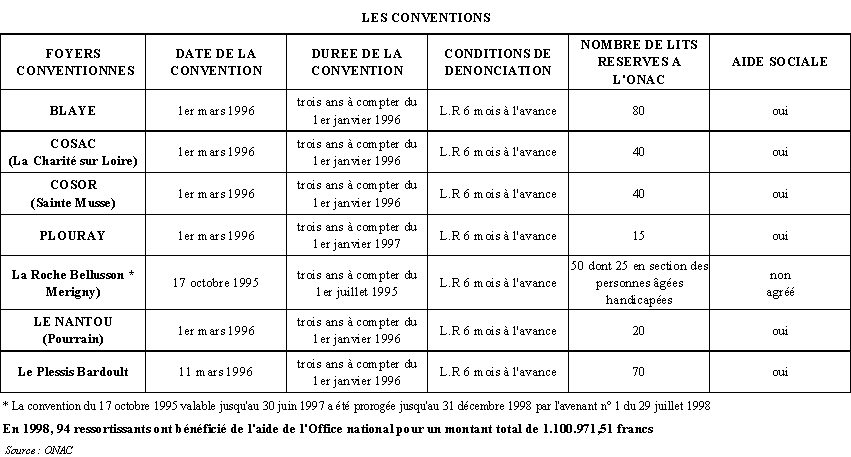 LES CONVENTIONS

| FOYERS CONVENTIONNES | DATE DE LA CONVENTION | DUREE DE LA CONVENTION | CONDITIONS DE DENONCIATION | NOMBRE DE LITS RESERVES A L'ONAC | AIDE SOCIALE |
|---|---|---|---|---|---|
| BLAYE | 1er mars 1996 | trois ans à compter du 1er janvier 1996 | L.R 6 mois à l'avance | 80 | oui |
| COSAC (La Charité sur Loire) | 1er mars 1996 | trois ans à compter du 1er janvier 1996 | L.R 6 mois à l'avance | 40 | oui |
| COSOR (Sainte Musse) | 1er mars 1996 | trois ans à compter du 1er janvier 1996 | L.R 6 mois à l'avance | 40 | oui |
| PLOURAY | 1er mars 1996 | trois ans à compter du 1er janvier 1997 | L.R 6 mois à l'avance | 15 | oui |
| La Roche Bellusson * Merigny) | 17 octobre 1995 | trois ans à compter du 1er juillet 1995 | L.R 6 mois à l'avance | 50 dont 25 en section des personnes âgées handicapées | non agréé |
| LE NANTOU (Pourrain) | 1er mars 1996 | trois ans à compter du 1er janvier 1996 | L.R 6 mois à l'avance | 20 | oui |
| Le Plessis Bardoult | 11 mars 1996 | trois ans à compter du 1er janvier 1996 | L.R 6 mois à l'avance | 70 | oui |

* La convention du 17 octobre 1995 valable jusqu'au 30 juin 1997 a été prorogée jusqu'au 31 décembre 1998 par l'avenant n° 1 du 29 juillet 1998

En 1998, 94 ressortissants ont bénéficié de l'aide de l'Office national pour un montant total de 1.100.971,51 francs

Source : ONAC